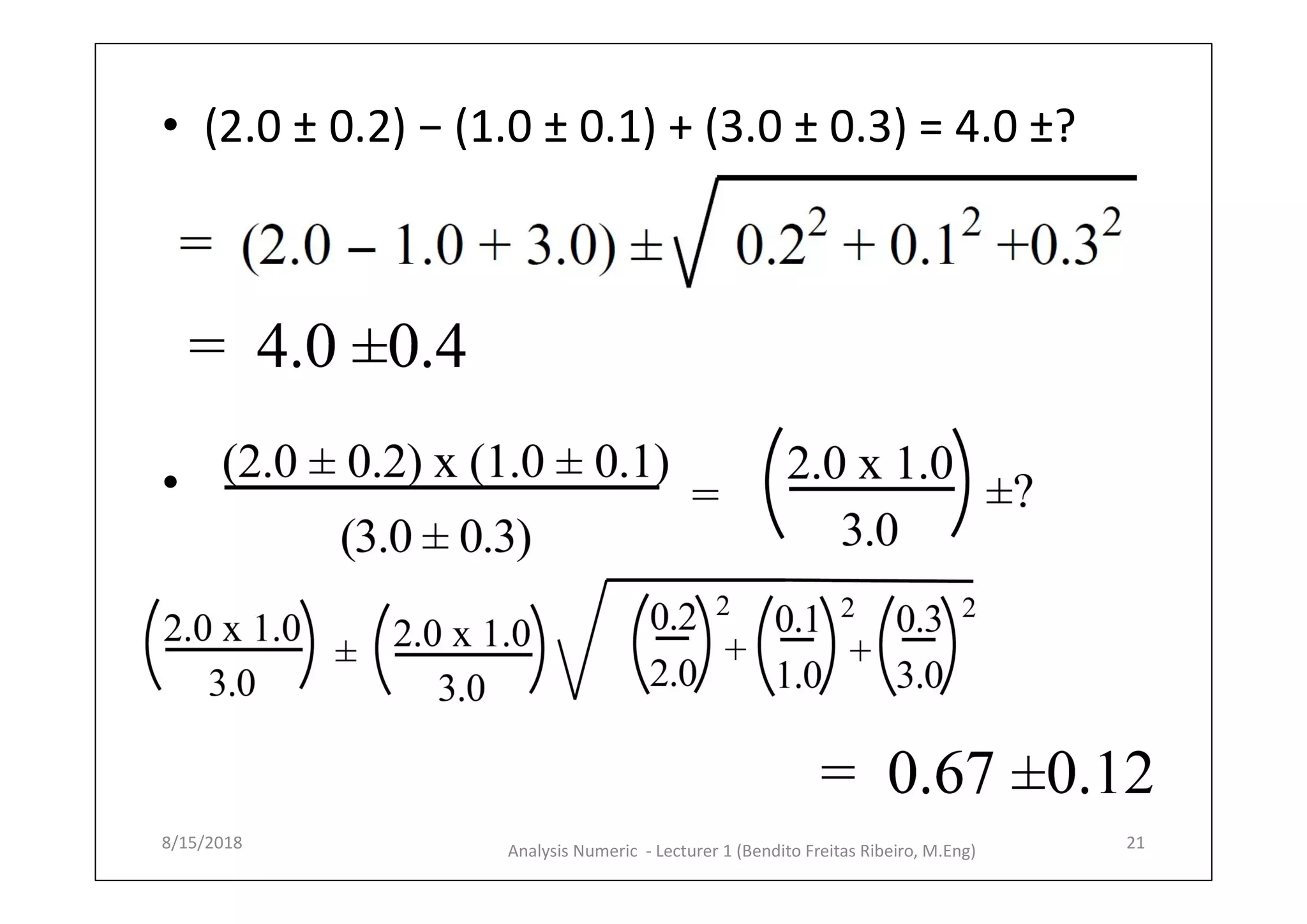 • $(2.0 \pm 0.2) - (1.0 \pm 0.1) + (3.0 \pm 0.3) = 4.0 \pm ?$

$= (2.0 - 1.0 + 3.0) \pm \sqrt{0.2^2 + 0.1^2 + 0.3^2}$

$= 4.0 \pm 0.4$

• $\frac{(2.0 \pm 0.2) \text{ x } (1.0 \pm 0.1)}{(3.0 \pm 0.3)} = \left(\frac{2.0 \text{ x } 1.0}{3.0}\right) \pm ?$

$\left(\frac{2.0 \text{ x } 1.0}{3.0}\right) \pm \left(\frac{2.0 \text{ x } 1.0}{3.0}\right)\sqrt{\left(\frac{0.2}{2.0}\right)^2 + \left(\frac{0.1}{1.0}\right)^2 + \left(\frac{0.3}{3.0}\right)^2}$

$= 0.67 \pm 0.12$

8/15/2018

Analysis Numeric - Lecturer 1 (Bendito Freitas Ribeiro, M.Eng)

21